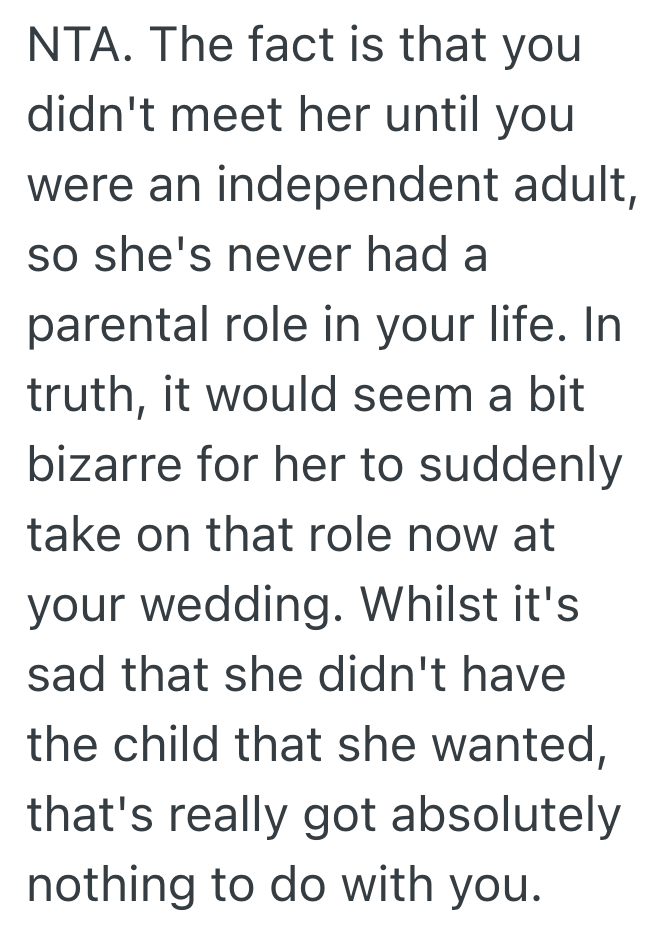 NTA. The fact is that you didn't meet her until you were an independent adult, so she's never had a parental role in your life. In truth, it would seem a bit bizarre for her to suddenly take on that role now at your wedding. Whilst it's sad that she didn't have the child that she wanted, that's really got absolutely nothing to do with you.